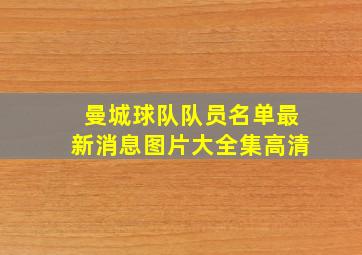 曼城球队队员名单最新消息图片大全集高清